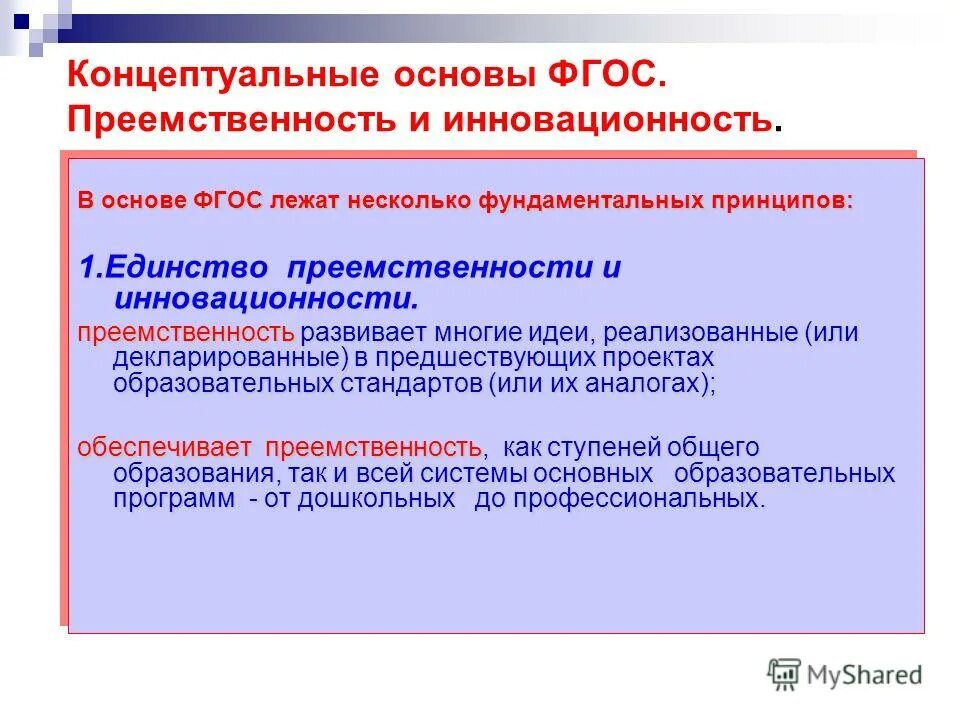 Концептуальные основы ФГОС. Преемственность и инновационность.

В основе ФГОС лежат несколько фундаментальных принципов:

1.Единство преемственности и инновационности.

преемственность развивает многие идеи, реализованные (или декларированные) в предшествующих проектах образовательных стандартов (или их аналогах);

обеспечивает преемственность, как ступеней общего образования, так и всей системы основных образовательных программ - от дошкольных до профессиональных.

MyShared